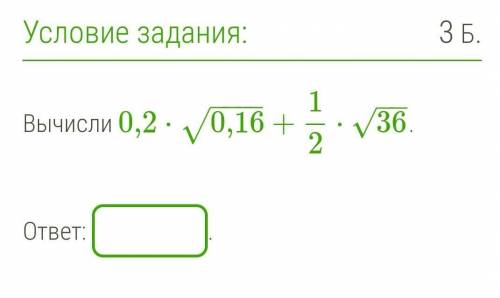 Условие задания:

3 Б.

Вычисли $0{,}2 \cdot \sqrt{0{,}16} + \frac{1}{2} \cdot \sqrt{36}$.

Ответ: .